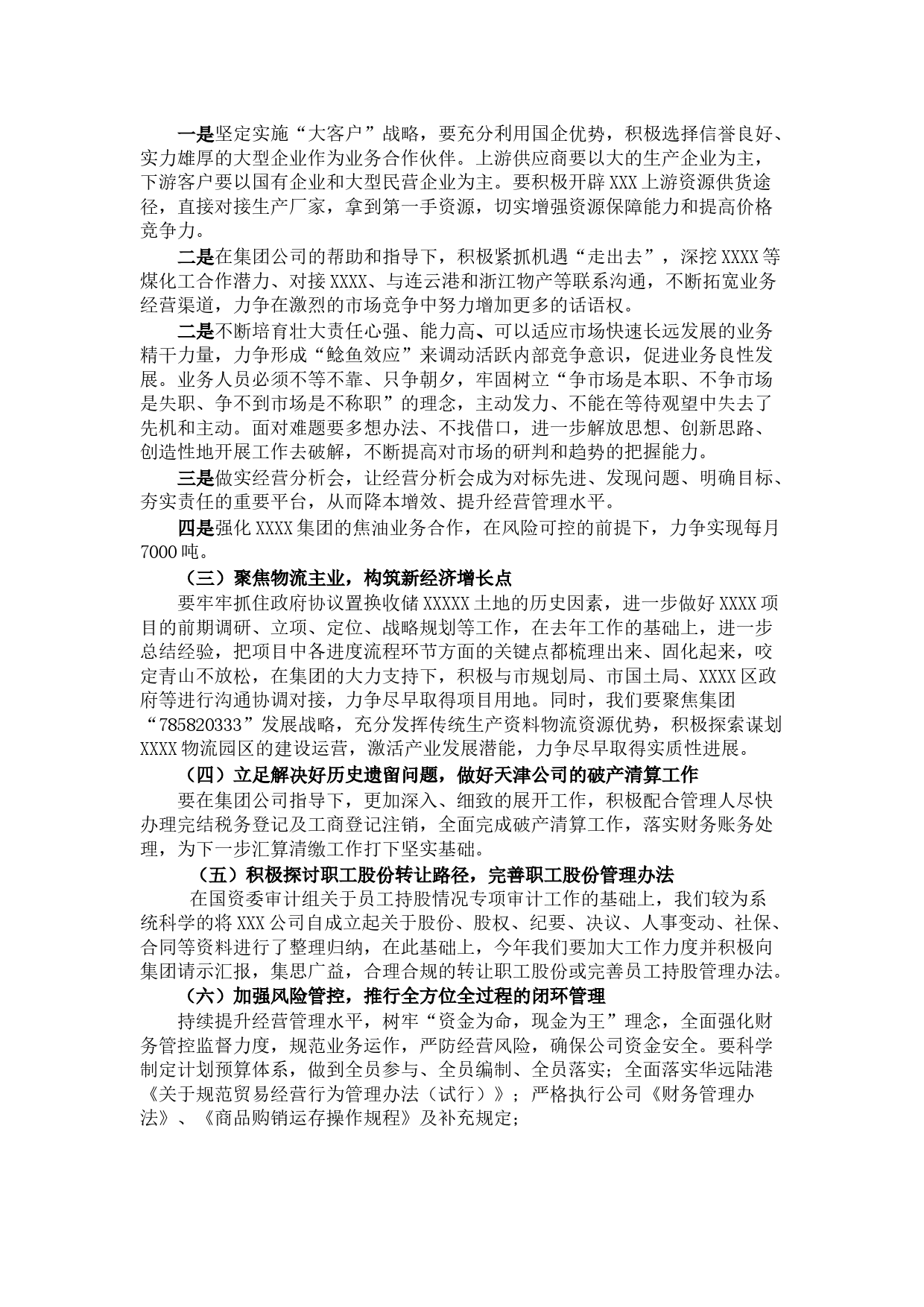 一是坚定实施“大客户”战略，要充分利用国企优势，积极选择信誉良好、实力雄厚的大型企业作为业务合作伙伴。上游供应商要以大的生产企业为主，下游客户要以国有企业和大型民营企业为主。要积极开辟XXX上游资源供货途径，直接对接生产厂家，拿到第一手资源，切实增强资源保障能力和提高价格竞争力。

二是在集团公司的帮助和指导下，积极紧抓机遇“走出去”，深挖XXXX等煤化工合作潜力、对接XXXX、与连云港和浙江物产等联系沟通，不断拓宽业务经营渠道，力争在激烈的市场竞争中努力增加更多的话语权。

二是不断培育壮大责任心强、能力高、可以适应市场快速长远发展的业务精干力量，力争形成“鲶鱼效应”来调动活跃内部竞争意识，促进业务良性发展。业务人员必须不等不靠、只争朝夕，牢固树立“争市场是本职、不争市场是失职、争不到市场是不称职”的理念，主动发力、不能在等待观望中失去了先机和主动。面对难题要多想办法、不找借口，进一步解放思想、创新思路、创造性地开展工作去破解，不断提高对市场的研判和趋势的把握能力。

三是做实经营分析会，让经营分析会成为对标先进、发现问题、明确目标、夯实责任的重要平台，从而降本增效、提升经营管理水平。

四是强化XXXX集团的焦油业务合作，在风险可控的前提下，力争实现每月7000吨。

（三）聚焦物流主业，构筑新经济增长点

要牢牢抓住政府协议置换收储XXXXX土地的历史因素，进一步做好XXXX项目的前期调研、立项、定位、战略规划等工作，在去年工作的基础上，进一步总结经验，把项目中各进度流程环节方面的关键点都梳理出来、固化起来，咬定青山不放松，在集团的大力支持下，积极与市规划局、市国土局、XXXX区政府等进行沟通协调对接，力争尽早取得项目用地。同时，我们要聚焦集团“785820333”发展战略，充分发挥传统生产资料物流资源优势，积极探索谋划XXXX物流园区的建设运营，激活产业发展潜能，力争尽早取得实质性进展。

（四）立足解决好历史遗留问题，做好天津公司的破产清算工作

要在集团公司指导下，更加深入、细致的展开工作，积极配合管理人尽快办理完结税务登记及工商登记注销，全面完成破产清算工作，落实财务账务处理，为下一步汇算清缴工作打下坚实基础。

（五）积极探讨职工股份转让路径，完善职工股份管理办法

在国资委审计组关于员工持股情况专项审计工作的基础上，我们较为系统科学的将XXX公司自成立起关于股份、股权、纪要、决议、人事变动、社保、合同等资料进行了整理归纳，在此基础上，今年我们要加大工作力度并积极向集团请示汇报，集思广益，合理合规的转让职工股份或完善员工持股管理办法。

（六）加强风险管控，推行全方位全过程的闭环管理

持续提升经营管理水平，树牢“资金为命，现金为王”理念，全面强化财务管控监督力度，规范业务运作，严防经营风险，确保公司资金安全。要科学制定计划预算体系，做到全员参与、全员编制、全员落实；全面落实华远陆港《关于规范贸易经营行为管理办法（试行）》；严格执行公司《财务管理办法》、《商品购销运存操作规程》及补充规定；